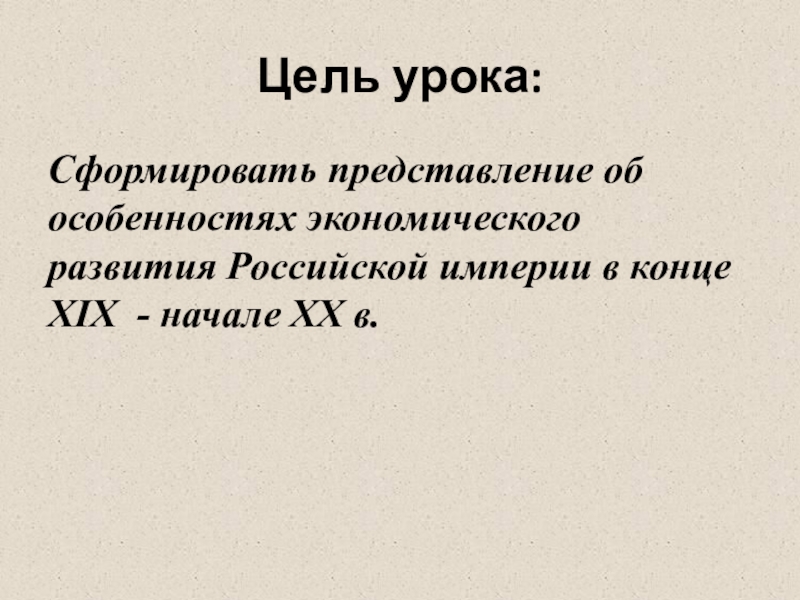 Цель урока:

Сформировать представление об особенностях экономического развития Российской империи в конце XIX - начале XX в.